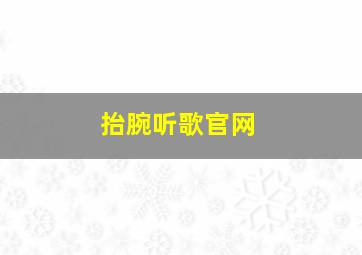 抬腕听歌官网